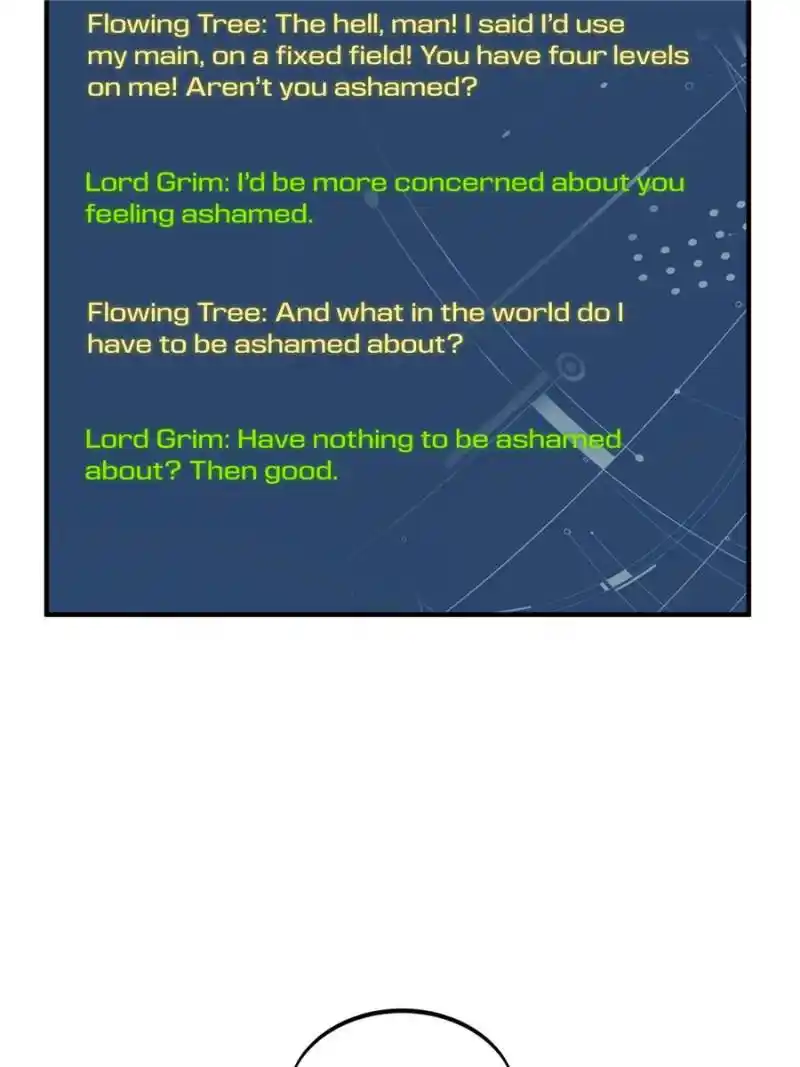 Flowing Tree: The hell, man! I said I'd use my main, on a fixed field! You have four levels on me! Aren't you ashamed?

Lord Grim: I'd be more concerned about you feeling ashamed.

Flowing Tree: And what in the world do I have to be ashamed about?

Lord Grim: Have nothing to be ashamed about? Then good.